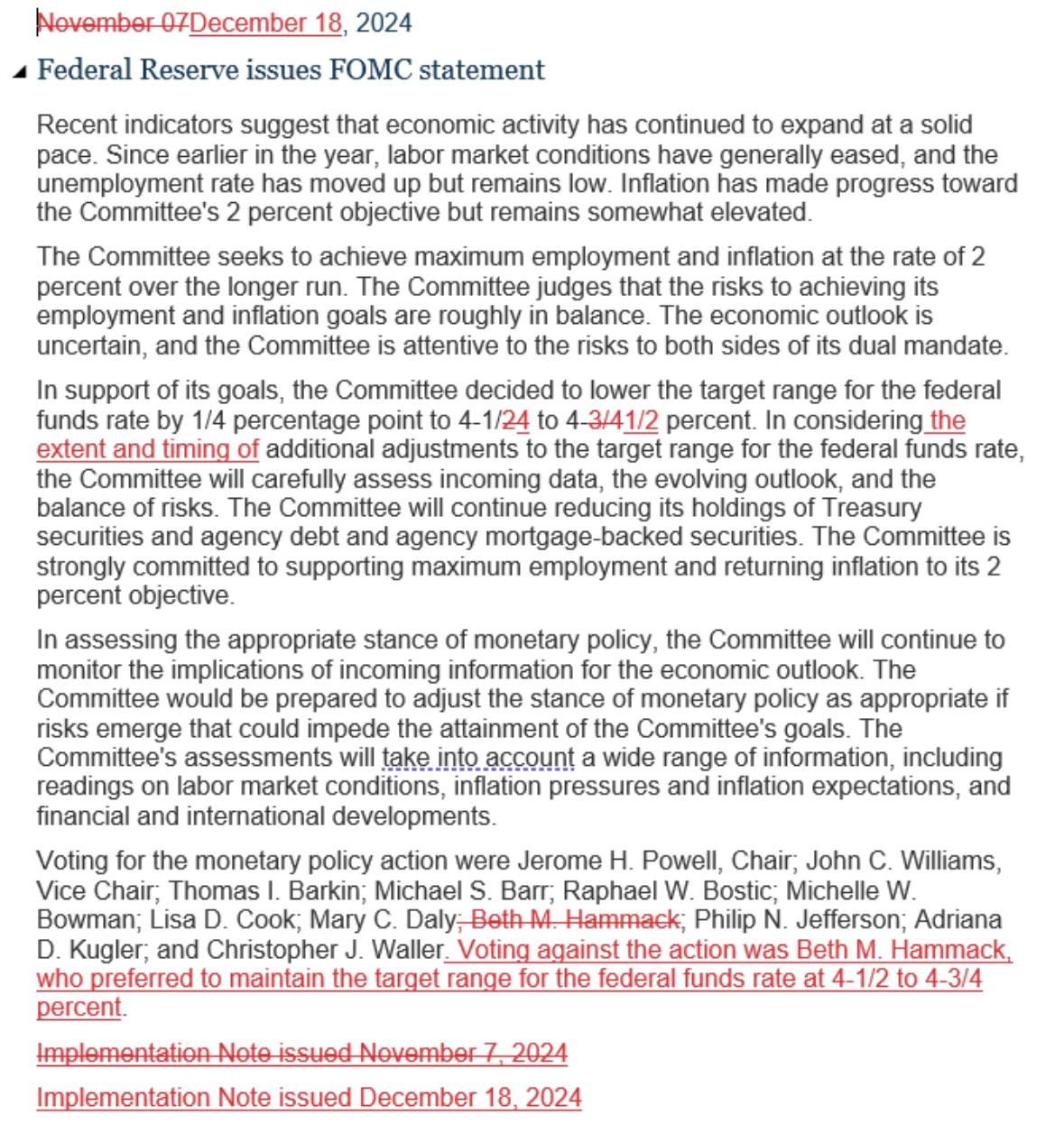 November 07December 18, 2024

Federal Reserve issues FOMC statement

Recent indicators suggest that economic activity has continued to expand at a solid pace. Since earlier in the year, labor market conditions have generally eased, and the unemployment rate has moved up but remains low. Inflation has made progress toward the Committee's 2 percent objective but remains somewhat elevated.

The Committee seeks to achieve maximum employment and inflation at the rate of 2 percent over the longer run. The Committee judges that the risks to achieving its employment and inflation goals are roughly in balance. The economic outlook is uncertain, and the Committee is attentive to the risks to both sides of its dual mandate.

In support of its goals, the Committee decided to lower the target range for the federal funds rate by 1/4 percentage point to 4-1/24 to 4-3/41/2 percent. In considering the extent and timing of additional adjustments to the target range for the federal funds rate, the Committee will carefully assess incoming data, the evolving outlook, and the balance of risks. The Committee will continue reducing its holdings of Treasury securities and agency debt and agency mortgage-backed securities. The Committee is strongly committed to supporting maximum employment and returning inflation to its 2 percent objective.

In assessing the appropriate stance of monetary policy, the Committee will continue to monitor the implications of incoming information for the economic outlook. The Committee would be prepared to adjust the stance of monetary policy as appropriate if risks emerge that could impede the attainment of the Committee's goals. The Committee's assessments will take into account a wide range of information, including readings on labor market conditions, inflation pressures and inflation expectations, and financial and international developments.

Voting for the monetary policy action were Jerome H. Powell, Chair; John C. Williams, Vice Chair; Thomas I. Barkin; Michael S. Barr; Raphael W. Bostic; Michelle W. Bowman; Lisa D. Cook; Mary C. Daly; Beth M. Hammack; Philip N. Jefferson; Adriana D. Kugler; and Christopher J. Waller. Voting against the action was Beth M. Hammack, who preferred to maintain the target range for the federal funds rate at 4-1/2 to 4-3/4 percent.

Implementation Note issued November 7, 2024

Implementation Note issued December 18, 2024